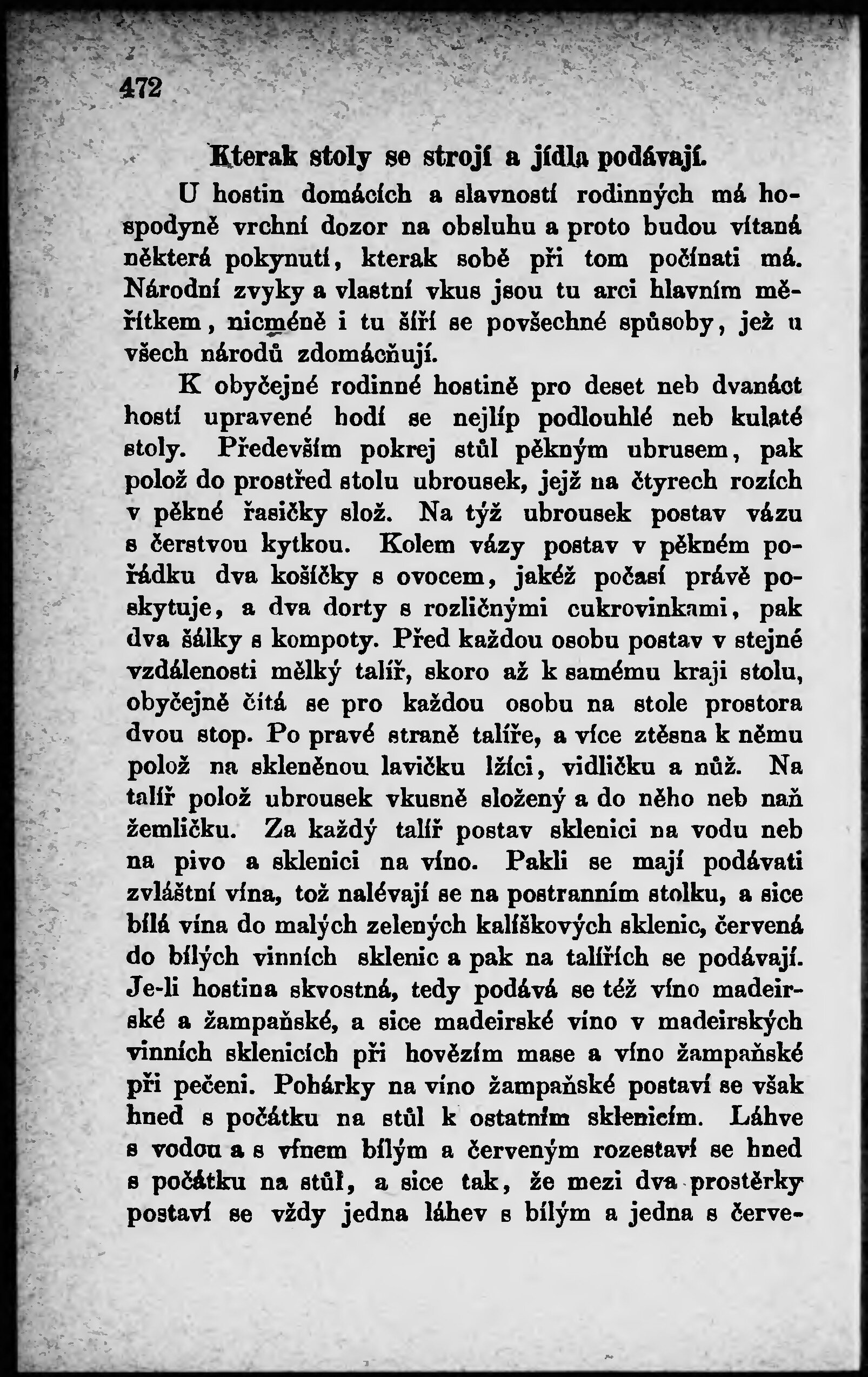 472

Kterak stoly se strojí a jídla podávají.

U hostin domácích a slavností rodinných má hospodyně vrchní dozor na obsluhu a proto budou vítaná některá pokynutí, kterak sobě při tom počínati má. Národní zvyky a vlastní vkus jsou tu arci hlavním měřítkem, nicméně i tu šíří se povšechné spůsoby, jež u všech národů zdomácňují.

K obyčejné rodinné hostině pro deset neb dvanáct hostí upravené hodí se nejlíp podlouhlé neb kulaté stoly. Především pokrej stůl pěkným ubrusem, pak polož do prostřed stolu ubrousek, jejž na čtyrech rozích v pěkné řasičky slož. Na týž ubrousek postav vázu s čerstvou kytkou. Kolem vázy postav v pěkném pořádku dva košíčky s ovocem, jakéž počasí právě poskytuje, a dva dorty s rozličnými cukrovinkami, pak dva šálky s kompoty. Před každou osobu postav v stejné vzdálenosti mělký talíř, skoro až k samému kraji stolu, obyčejně čítá se pro každou osobu na stole prostora dvou stop. Po pravé straně talíře, a více ztěsna k němu polož na skleněnou lavičku lžíci, vidličku a nůž. Na talíř polož ubrousek vkusně složený a do něho neb naň žemličku. Za každý talíř postav sklenici na vodu neb na pivo a sklenici na víno. Pakli se mají podávati zvláštní vína, tož nalévají se na postranním stolku, a sice bílá vína do malých zelených kalíškových sklenic, červená do bílých vinních sklenic a pak na talířích se podávají. Je-li hostina skvostná, tedy podává se též víno madeirské a žampaňské, a sice madeirské víno v madeirských vinních sklenicích při hovězím mase a víno žampaňské při pečeni. Pohárky na víno žampaňské postaví se však hned s počátku na stůl k ostatním sklenicím. Láhve s vodou a s vínem bílým a červeným rozestaví se hned s počátku na stůl, a sice tak, že mezi dva prostěrky postaví se vždy jedna láhev s bílým a jedna s červe-